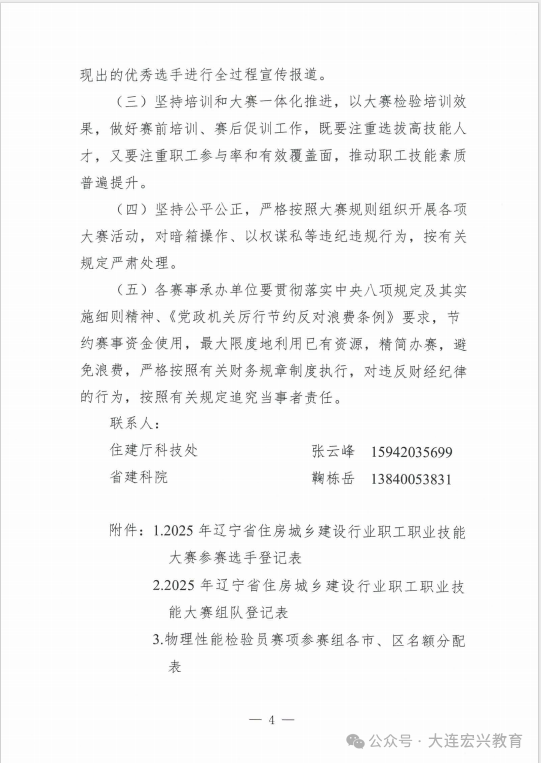 现出的优秀选手进行全过程宣传报道。

（三）坚持培训和大赛一体化推进，以大赛检验培训效果，做好赛前培训、赛后促训工作，既要注重选拔高技能人才，又要注重职工参与率和有效覆盖面，推动职工技能素质普遍提升。

（四）坚持公平公正，严格按照大赛规则组织开展各项大赛活动，对暗箱操作、以权谋私等违纪违规行为，按有关规定严肃处理。

（五）各赛事承办单位要贯彻落实中央八项规定及其实施细则精神、《党政机关厉行节约反对浪费条例》要求，节约赛事资金使用，最大限度地利用已有资源，精简办赛，避免浪费，严格按照有关财务规章制度执行，对违反财经纪律的行为，按照有关规定追究当事者责任。

联系人：

住建厅科技处　　张云峰　15942035699

省建科院　　鞠栋岳　13840053831

附件：1.2025 年辽宁省住房城乡建设行业职工职业技能大赛参赛选手登记表

2.2025 年辽宁省住房城乡建设行业职工职业技能大赛组队登记表

3.物理性能检验员赛项参赛组各市、区名额分配表

— 4 —

公众号 · 大连宏兴教育